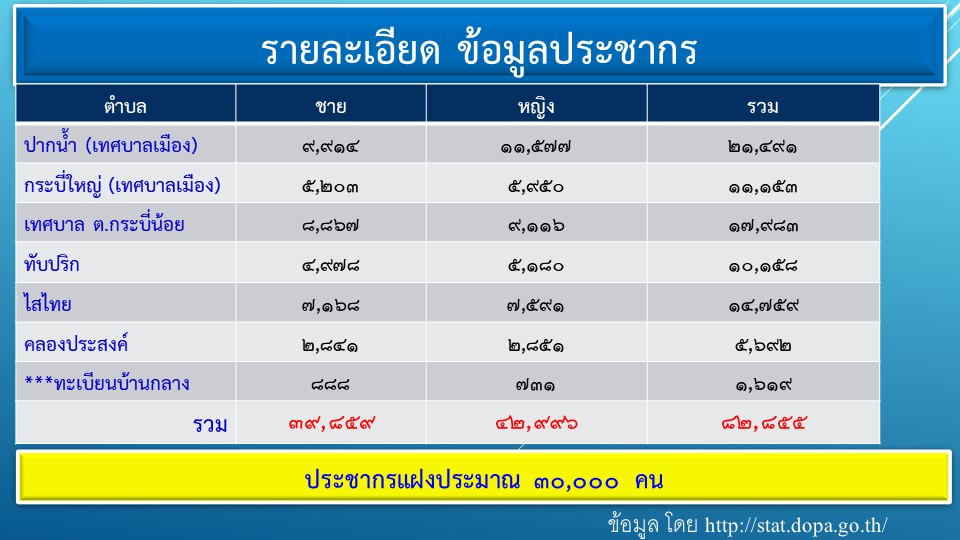 รายละเอียด ข้อมูลประชากร

| ตำบล | ชาย | หญิง | รวม |
|---|---|---|---|
| ปากน้ำ (เทศบาลเมือง) | ๙,๙๑๔ | ๑๑,๕๗๗ | ๒๑,๔๙๑ |
| กระบี่ใหญ่ (เทศบาลเมือง) | ๕,๒๐๓ | ๕,๙๕๐ | ๑๑,๑๕๓ |
| เทศบาล ต.กระบี่น้อย | ๘,๘๖๗ | ๙,๑๑๖ | ๑๗,๙๘๓ |
| ทับปริก | ๔,๙๗๘ | ๕,๑๘๐ | ๑๐,๑๕๘ |
| ไสไทย | ๗,๑๖๘ | ๗,๕๙๑ | ๑๔,๗๕๙ |
| คลองประสงค์ | ๒,๘๔๑ | ๒,๘๕๑ | ๕,๖๙๒ |
| ***ทะเบียนบ้านกลาง | ๘๘๘ | ๗๓๑ | ๑,๖๑๙ |
| รวม | ๓๙,๘๕๙ | ๔๒,๙๙๖ | ๘๒,๘๕๕ |

ประชากรแฝงประมาณ ๓๐,๐๐๐ คน

ข้อมูล โดย http://stat.dopa.go.th/